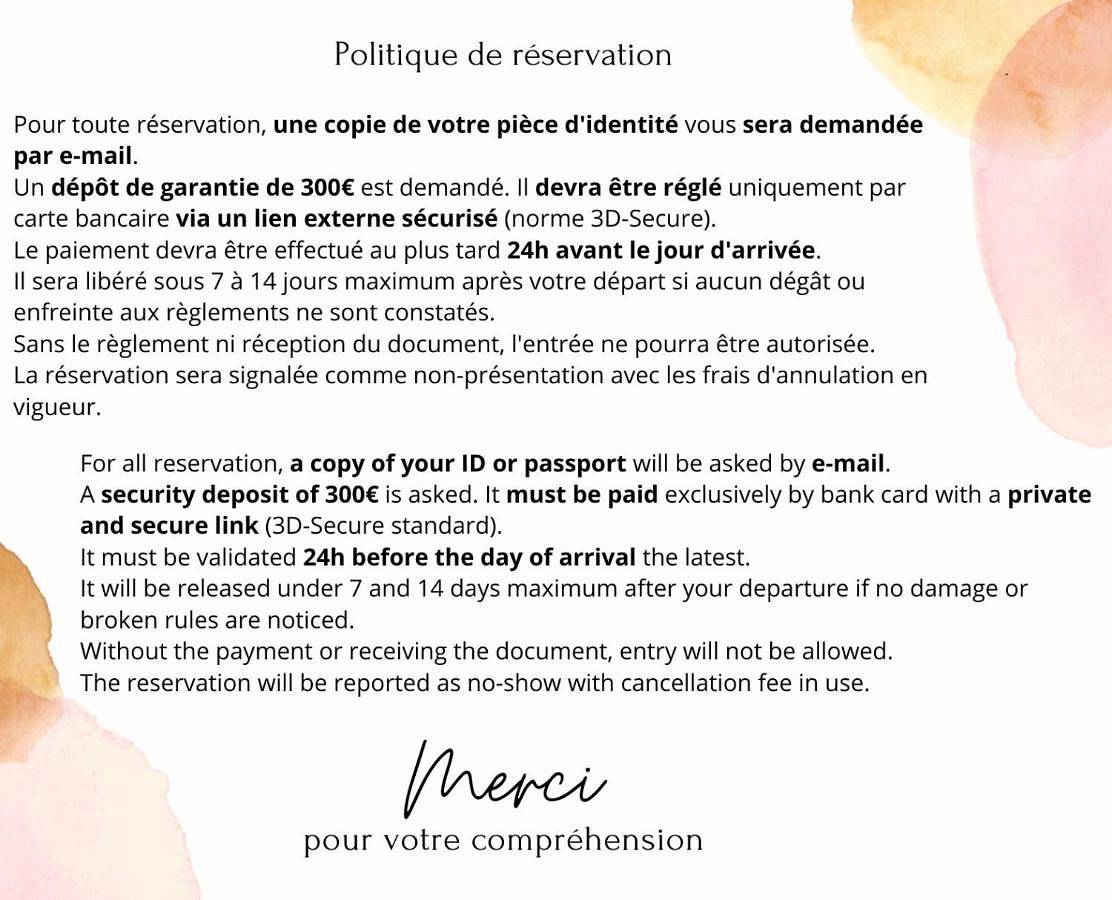 Politique de réservation

Pour toute réservation, une copie de votre pièce d'identité vous sera demandée par e-mail.
Un dépôt de garantie de 300€ est demandé. Il devra être réglé uniquement par carte bancaire via un lien externe sécurisé (norme 3D-Secure).
Le paiement devra être effectué au plus tard 24h avant le jour d'arrivée.
Il sera libéré sous 7 à 14 jours maximum après votre départ si aucun dégât ou enfreinte aux règlements ne sont constatés.
Sans le règlement ni réception du document, l'entrée ne pourra être autorisée.
La réservation sera signalée comme non-présentation avec les frais d'annulation en vigueur.

For all reservation, a copy of your ID or passport will be asked by e-mail.
A security deposit of 300€ is asked. It must be paid exclusively by bank card with a private and secure link (3D-Secure standard).
It must be validated 24h before the day of arrival the latest.
It will be released under 7 and 14 days maximum after your departure if no damage or broken rules are noticed.
Without the payment or receiving the document, entry will not be allowed.
The reservation will be reported as no-show with cancellation fee in use.

Merci
pour votre compréhension